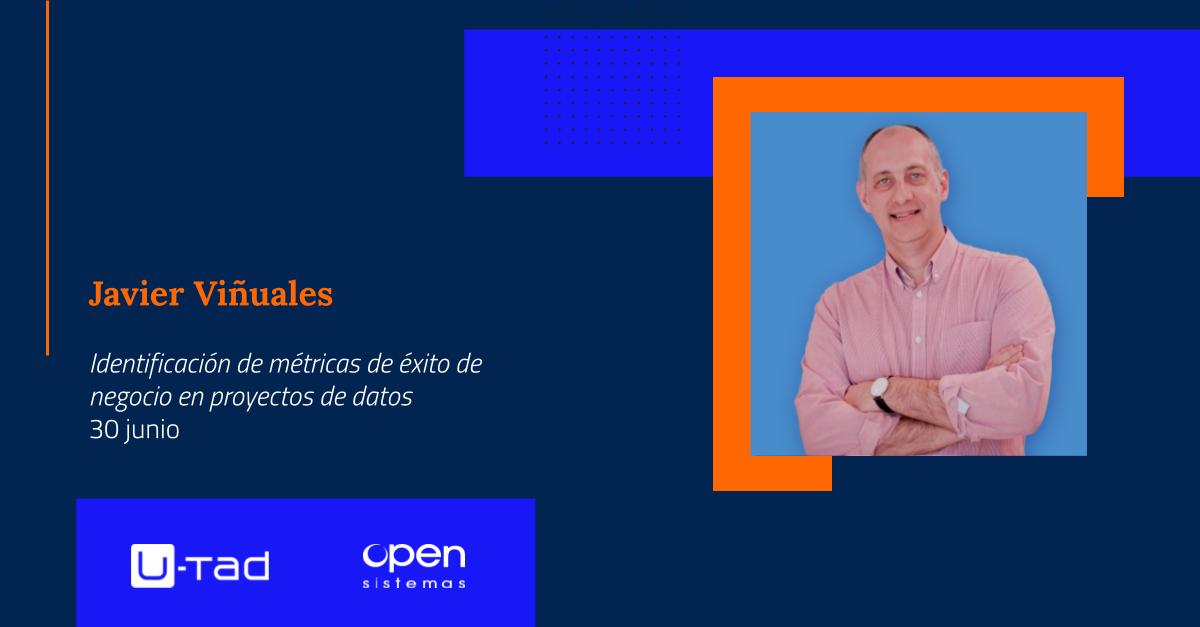 Javier Viñuales

Identificación de métricas de éxito de negocio en proyectos de datos
30 junio

U-TAD

open
sistemas